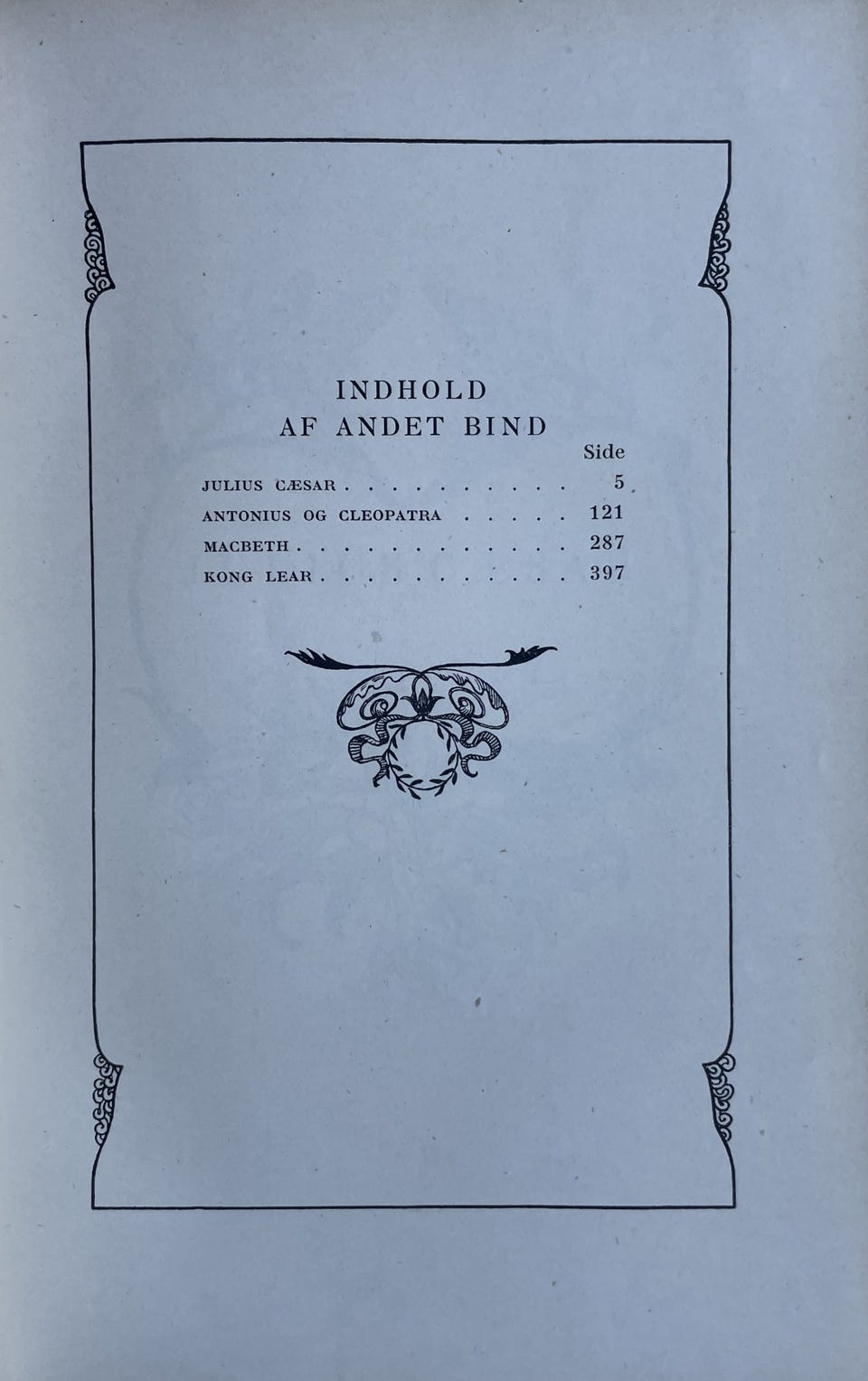 INDHOLD
AF ANDET BIND

Side

JULIUS CÆSAR 5
ANTONIUS OG CLEOPATRA 121
MACBETH 287
KONG LEAR 397